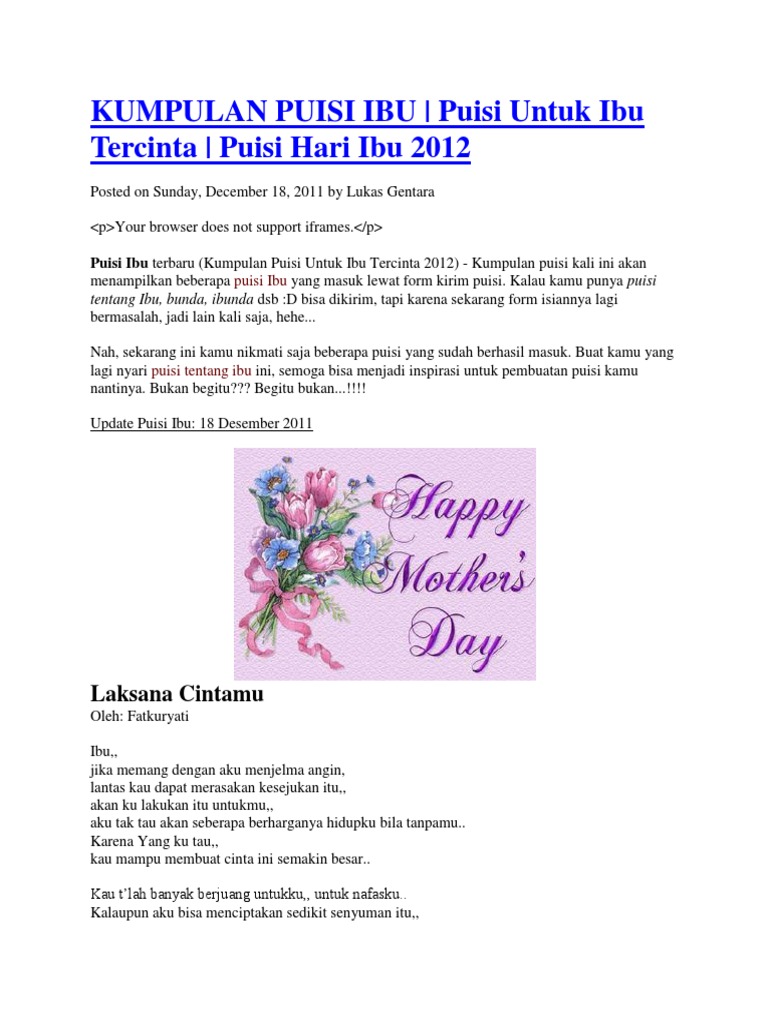 KUMPULAN PUISI IBU | Puisi Untuk Ibu Tercinta | Puisi Hari Ibu 2012

Posted on Sunday, December 18, 2011 by Lukas Gentara

<p>Your browser does not support iframes.</p>

Puisi Ibu terbaru (Kumpulan Puisi Untuk Ibu Tercinta 2012) - Kumpulan puisi kali ini akan menampilkan beberapa puisi Ibu yang masuk lewat form kirim puisi. Kalau kamu punya puisi tentang Ibu, bunda, ibunda dsb :D bisa dikirim, tapi karena sekarang form isiannya lagi bermasalah, jadi lain kali saja, hehe...

Nah, sekarang ini kamu nikmati saja beberapa puisi yang sudah berhasil masuk. Buat kamu yang lagi nyari puisi tentang ibu ini, semoga bisa menjadi inspirasi untuk pembuatan puisi kamu nantinya. Bukan begitu??? Begitu bukan...!!!!

Update Puisi Ibu: 18 Desember 2011

Happy Mother's Day

Laksana Cintamu
Oleh: Fatkuryati

Ibu,,
jika memang dengan aku menjelma angin,
lantas kau dapat merasakan kesejukan itu,,
akan ku lakukan itu untukmu,,
aku tak tau akan seberapa berharganya hidupku bila tanpamu..
Karena Yang ku tau,,
kau mampu membuat cinta ini semakin besar..

Kau t'lah banyak berjuang untukku,, untuk nafasku..
Kalaupun aku bisa menciptakan sedikit senyuman itu,,